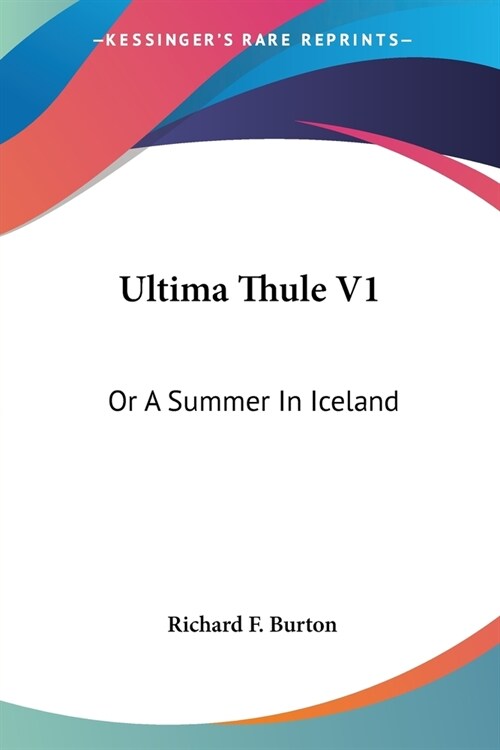 —KESSINGER'S RARE REPRINTS—

Ultima Thule V1

Or A Summer In Iceland

Richard F. Burton